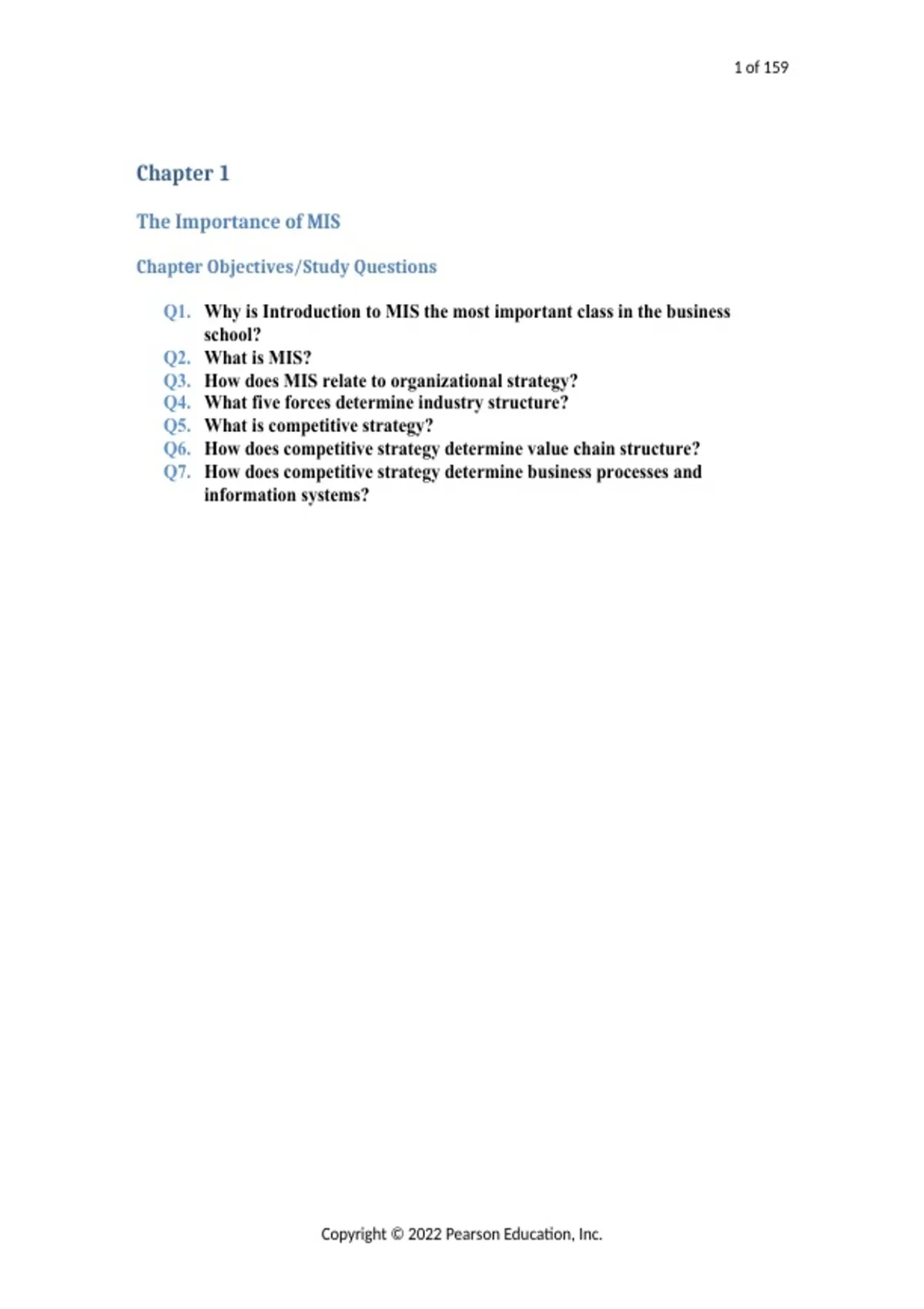 1 of 159

Chapter 1

The Importance of MIS

Chapter Objectives/Study Questions

Q1. Why is Introduction to MIS the most important class in the business school?
Q2. What is MIS?
Q3. How does MIS relate to organizational strategy?
Q4. What five forces determine industry structure?
Q5. What is competitive strategy?
Q6. How does competitive strategy determine value chain structure?
Q7. How does competitive strategy determine business processes and information systems?

Copyright © 2022 Pearson Education, Inc.